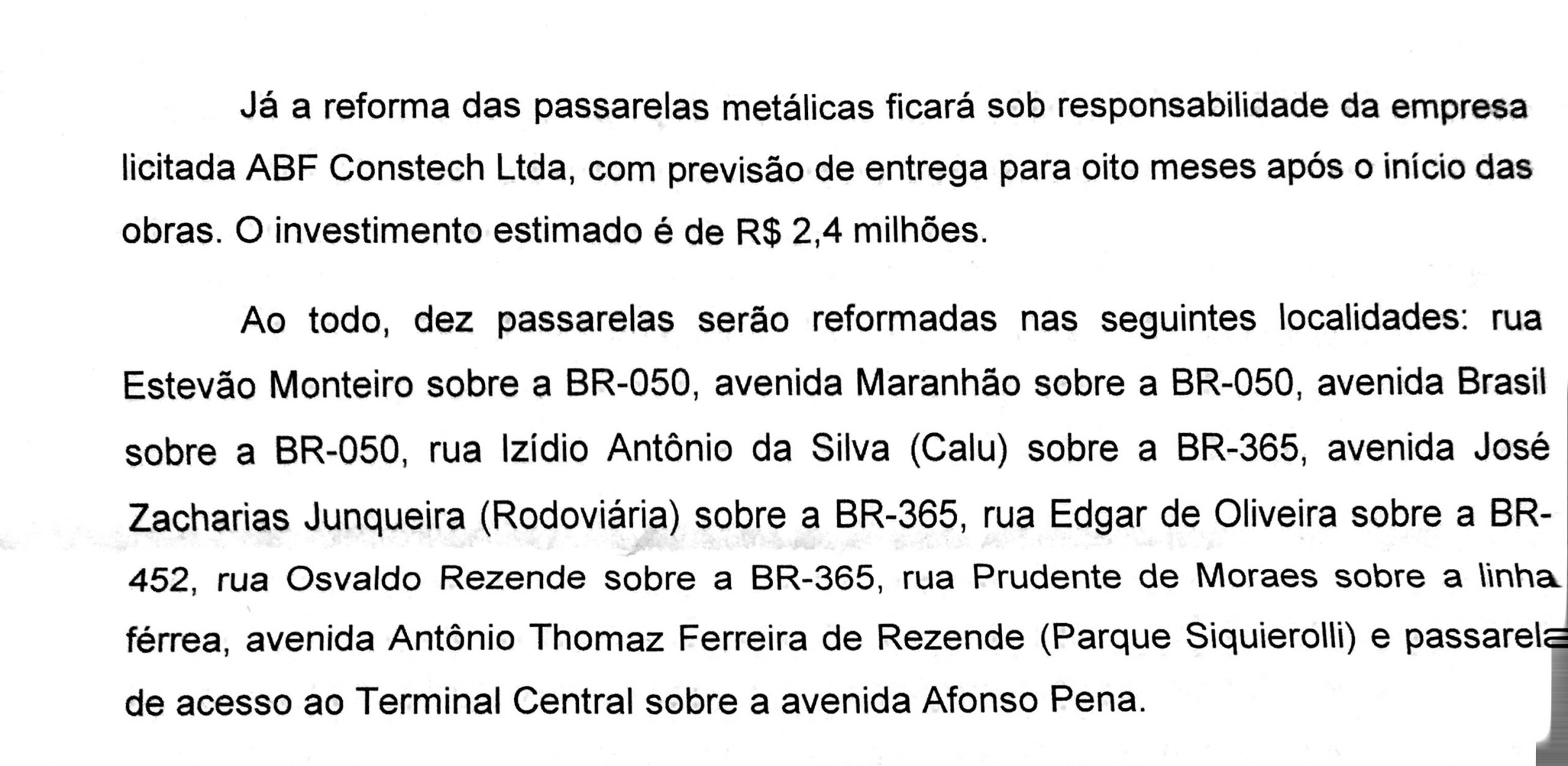 Já a reforma das passarelas metálicas ficará sob responsabilidade da empresa licitada ABF Constech Ltda, com previsão de entrega para oito meses após o início das obras. O investimento estimado é de R$ 2,4 milhões.

Ao todo, dez passarelas serão reformadas nas seguintes localidades: rua Estevão Monteiro sobre a BR-050, avenida Maranhão sobre a BR-050, avenida Brasil sobre a BR-050, rua Izídio Antônio da Silva (Calu) sobre a BR-365, avenida José Zacharias Junqueira (Rodoviária) sobre a BR-365, rua Edgar de Oliveira sobre a BR-452, rua Osvaldo Rezende sobre a BR-365, rua Prudente de Moraes sobre a linha férrea, avenida Antônio Thomaz Ferreira de Rezende (Parque Siquierolli) e passarela de acesso ao Terminal Central sobre a avenida Afonso Pena.